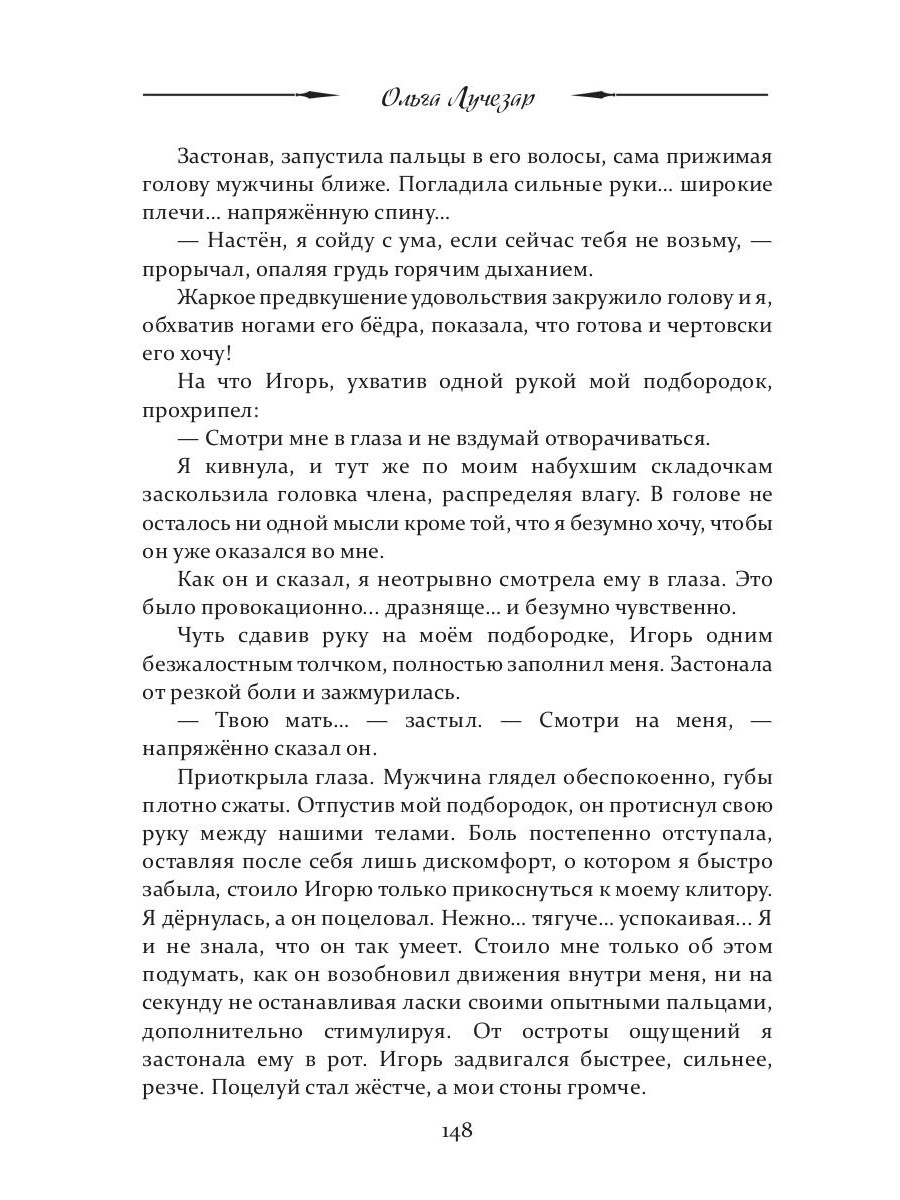 Ольга Лучезар

Застонав, запустила пальцы в его волосы, сама прижимая голову мужчины ближе. Погладила сильные руки... широкие плечи... напряжённую спину...

— Настён, я сойду с ума, если сейчас тебя не возьму, — прорычал, опаляя грудь горячим дыханием.

Жаркое предвкушение удовольствия закружило голову и я, обхватив ногами его бёдра, показала, что готова и чертовски его хочу!

На что Игорь, ухватив одной рукой мой подбородок, прохрипел:

— Смотри мне в глаза и не вздумай отворачиваться.

Я кивнула, и тут же по моим набухшим складочкам заскользила головка члена, распределяя влагу. В голове не осталось ни одной мысли кроме той, что я безумно хочу, чтобы он уже оказался во мне.

Как он и сказал, я неотрывно смотрела ему в глаза. Это было провокационно... дразняще... и безумно чувственно.

Чуть сдавив руку на моём подбородке, Игорь одним безжалостным толчком, полностью заполнил меня. Застонала от резкой боли и зажмурилась.

— Твою мать... — застыл. — Смотри на меня, — напряжённо сказал он.

Приоткрыла глаза. Мужчина глядел обеспокоенно, губы плотно сжаты. Отпустив мой подбородок, он протиснул свою руку между нашими телами. Боль постепенно отступала, оставляя после себя лишь дискомфорт, о котором я быстро забыла, стоило Игорю только прикоснуться к моему клитору. Я дёрнулась, а он поцеловал. Нежно... тягуче... успокаивая... Я и не знала, что он так умеет. Стоило мне только об этом подумать, как он возобновил движения внутри меня, ни на секунду не останавливая ласки своими опытными пальцами, дополнительно стимулируя. От остроты ощущений я застонала ему в рот. Игорь задвигался быстрее, сильнее, резче. Поцелуй стал жёстче, а мои стоны громче.

148